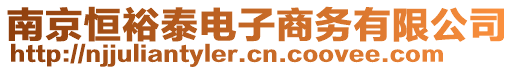 南京恒裕泰电子商务有限公司
http://njjuliantyler.cn.coovee.com